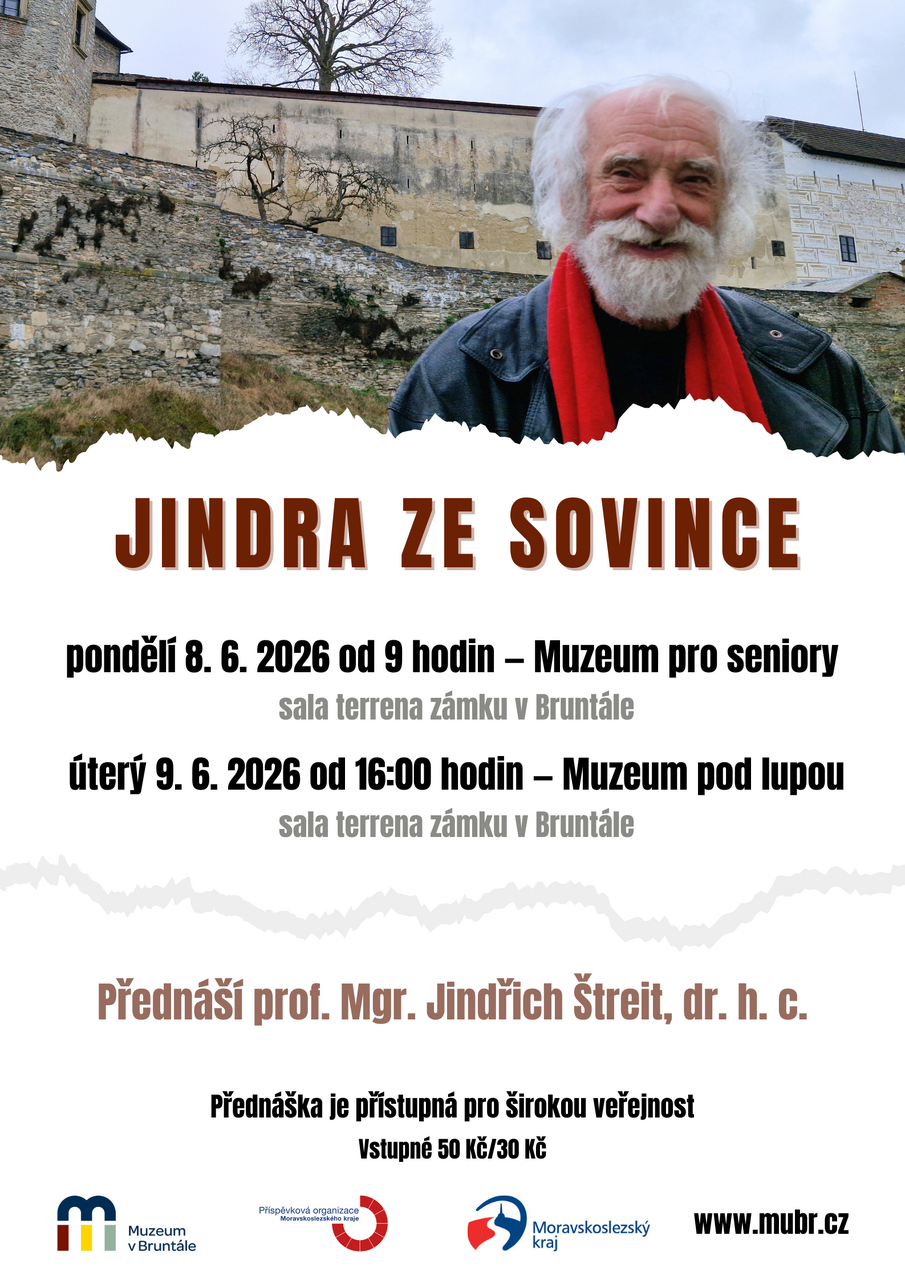 JINDRA ZE SOVINCE

pondělí 8. 6. 2026 od 9 hodin – Muzeum pro seniory
sala terrena zámku v Bruntále

úterý 9. 6. 2026 od 16:00 hodin – Muzeum pod lupou
sala terrena zámku v Bruntále

Přednáší prof. Mgr. Jindřich Štreit, dr. h. c.

Přednáška je přístupná pro širokou veřejnost
Vstupné 50 Kč/30 Kč

Muzeum v Bruntále

Příspěvková organizace Moravskoslezského kraje

Moravskoslezský kraj

www.mubr.cz